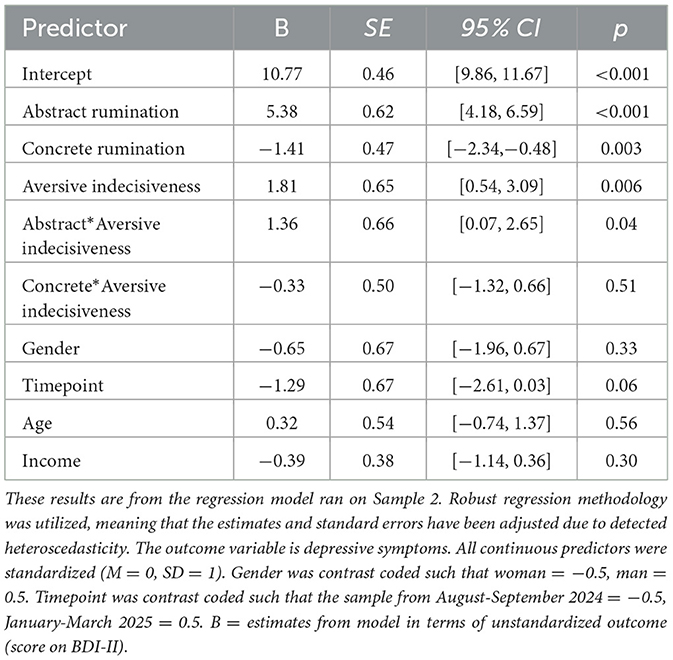 | Predictor | B | SE | 95% CI | p |
|---|---|---|---|---|
| Intercept | 10.77 | 0.46 | [9.86, 11.67] | <0.001 |
| Abstract rumination | 5.38 | 0.62 | [4.18, 6.59] | <0.001 |
| Concrete rumination | −1.41 | 0.47 | [−2.34,−0.48] | 0.003 |
| Aversive indecisiveness | 1.81 | 0.65 | [0.54, 3.09] | 0.006 |
| Abstract*Aversive indecisiveness | 1.36 | 0.66 | [0.07, 2.65] | 0.04 |
| Concrete*Aversive indecisiveness | −0.33 | 0.50 | [−1.32, 0.66] | 0.51 |
| Gender | −0.65 | 0.67 | [−1.96, 0.67] | 0.33 |
| Timepoint | −1.29 | 0.67 | [−2.61, 0.03] | 0.06 |
| Age | 0.32 | 0.54 | [−0.74, 1.37] | 0.56 |
| Income | −0.39 | 0.38 | [−1.14, 0.36] | 0.30 |

These results are from the regression model ran on Sample 2. Robust regression methodology was utilized, meaning that the estimates and standard errors have been adjusted due to detected heteroscedasticity. The outcome variable is depressive symptoms. All continuous predictors were standardized (M = 0, SD = 1). Gender was contrast coded such that woman = −0.5, man = 0.5. Timepoint was contrast coded such that the sample from August-September 2024 = −0.5, January-March 2025 = 0.5. B = estimates from model in terms of unstandardized outcome (score on BDI-II).